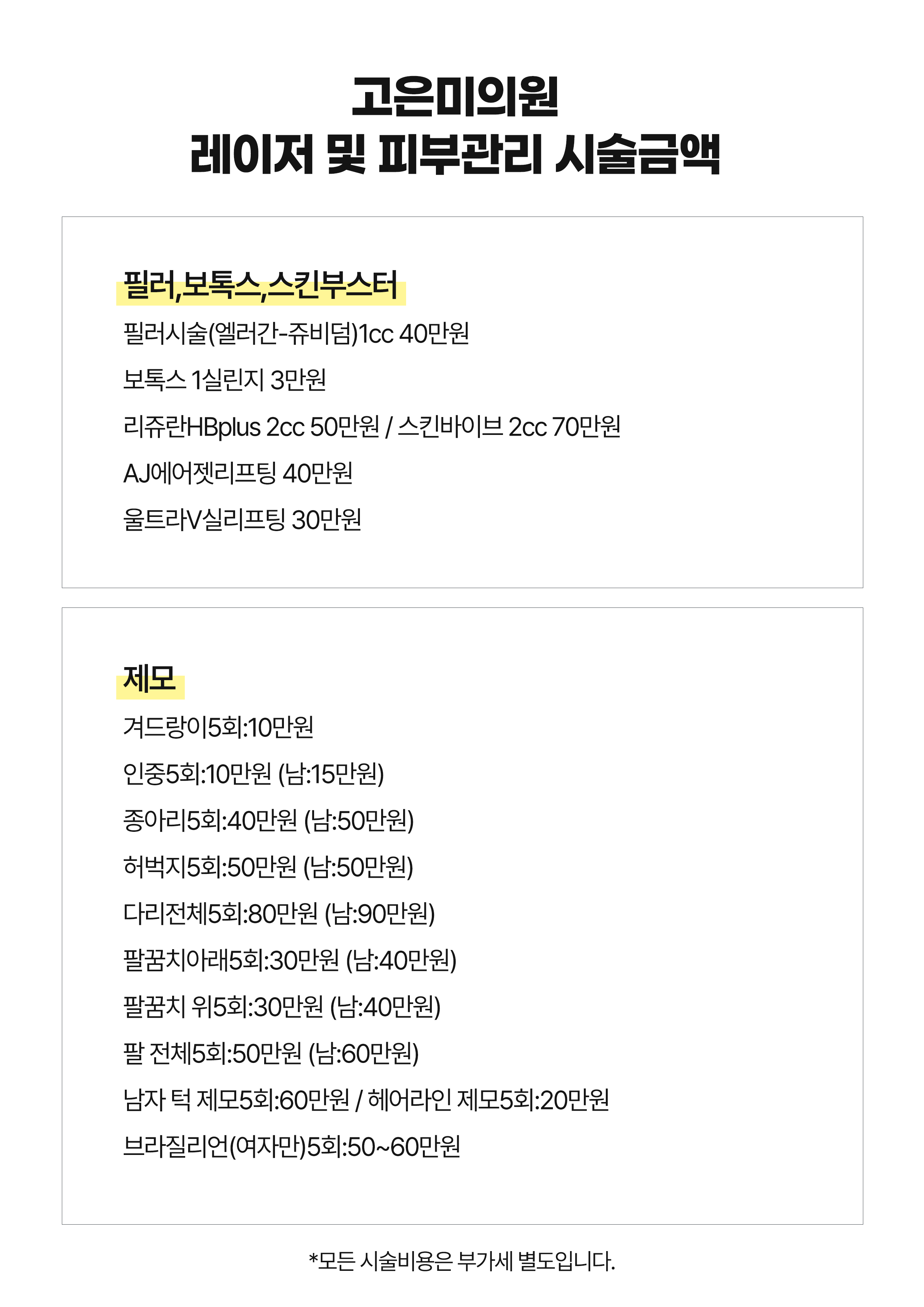 고은미의원
레이저 및 피부관리 시술금액

필러,보톡스,스킨부스터

필러시술(엘러간-쥬비덤)1cc 40만원

보톡스 1실린지 3만원

리쥬란HBplus 2cc 50만원 / 스킨바이브 2cc 70만원

AJ에어젯리프팅 40만원

울트라V실리프팅 30만원

제모

겨드랑이5회:10만원

인중5회:10만원 (남:15만원)

종아리5회:40만원 (남:50만원)

허벅지5회:50만원 (남:50만원)

다리전체5회:80만원 (남:90만원)

팔꿈치아래5회:30만원 (남:40만원)

팔꿈치 위5회:30만원 (남:40만원)

팔 전체5회:50만원 (남:60만원)

남자 턱 제모5회:60만원 / 헤어라인 제모5회:20만원

브라질리언(여자만)5회:50~60만원

*모든 시술비용은 부가세 별도입니다.